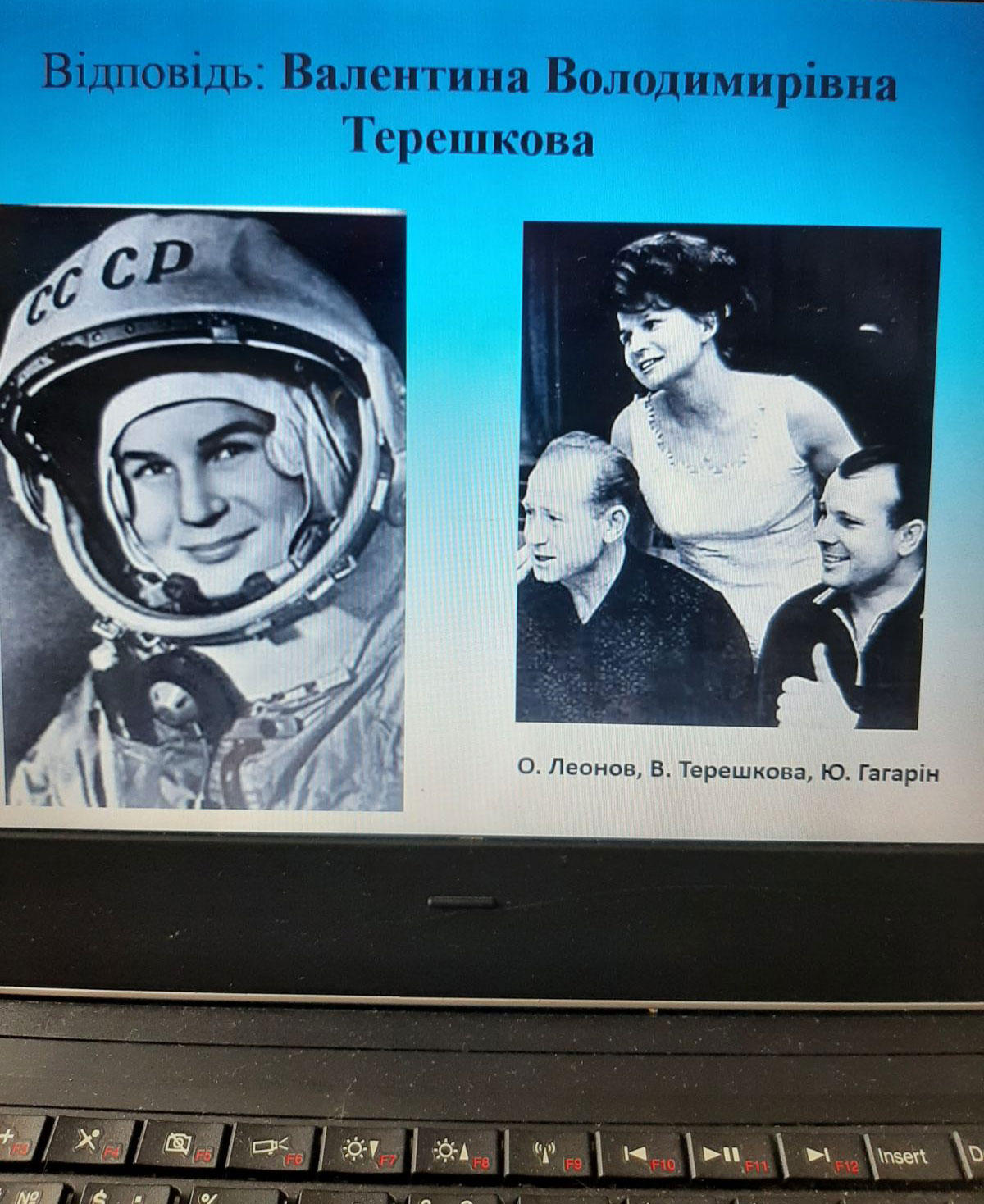 Відповідь: Валентина Володимирівна Терешкова

СССР

О. Леонов, В. Терешкова, Ю. Гагарін

F3 F4 F5 F6 F7 F8 F9 F10 F11 F12 Insert